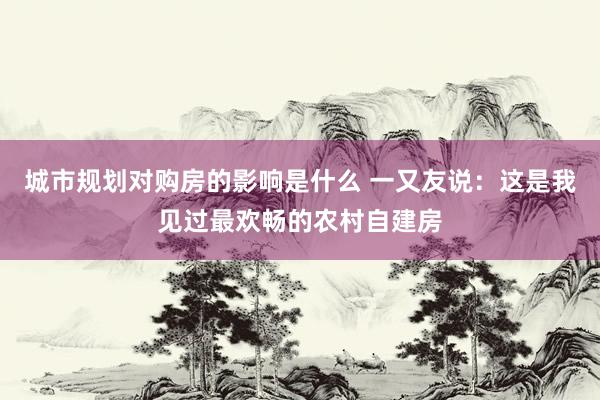 城市规划对购房的影响是什么 一又友说：这是我见过最欢畅的农村自建房